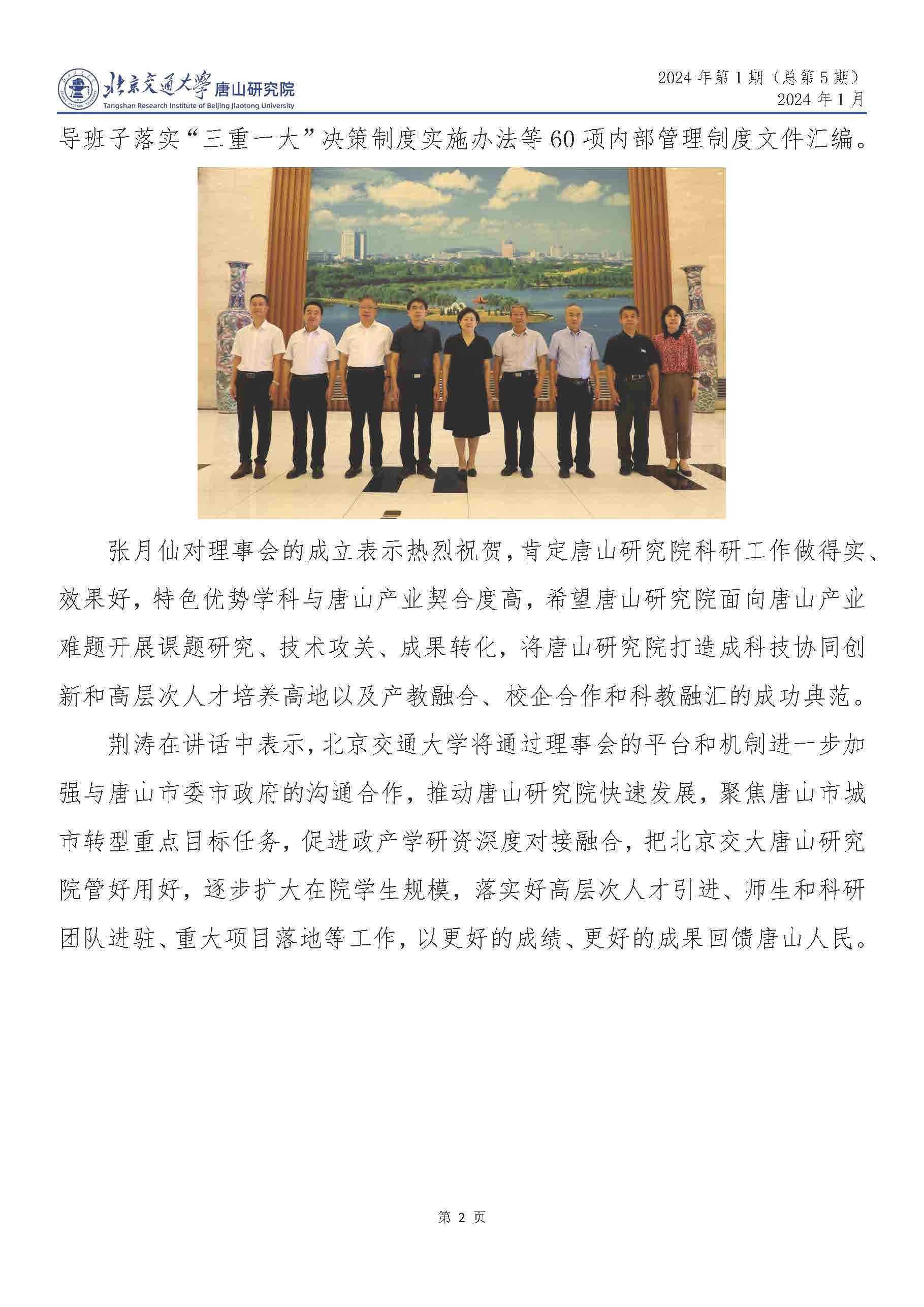 北京交通大学 唐山研究院
Tangshan Research Institute of Beijing Jiaotong University

2024 年第 1 期（总第 5 期）
2024 年 1 月

导班子落实“三重一大”决策制度实施办法等 60 项内部管理制度文件汇编。

张月仙对理事会的成立表示热烈祝贺，肯定唐山研究院科研工作做得实、效果好，特色优势学科与唐山产业契合度高，希望唐山研究院面向唐山产业难题开展课题研究、技术攻关、成果转化，将唐山研究院打造成科技协同创新和高层次人才培养高地以及产教融合、校企合作和科教融汇的成功典范。

荆涛在讲话中表示，北京交通大学将通过理事会的平台和机制进一步加强与唐山市委市政府的沟通合作，推动唐山研究院快速发展，聚焦唐山市城市转型重点目标任务，促进政产学研资深度对接融合，把北京交大唐山研究院管好用好，逐步扩大在院学生规模，落实好高层次人才引进、师生和科研团队进驻、重大项目落地等工作，以更好的成绩、更好的成果回馈唐山人民。

第 2 页